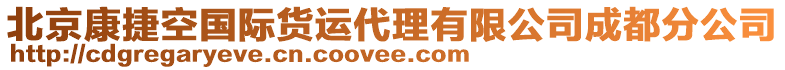 北京康捷空国际货运代理有限公司成都分公司
http://cdgregaryeve.cn.coovee.com